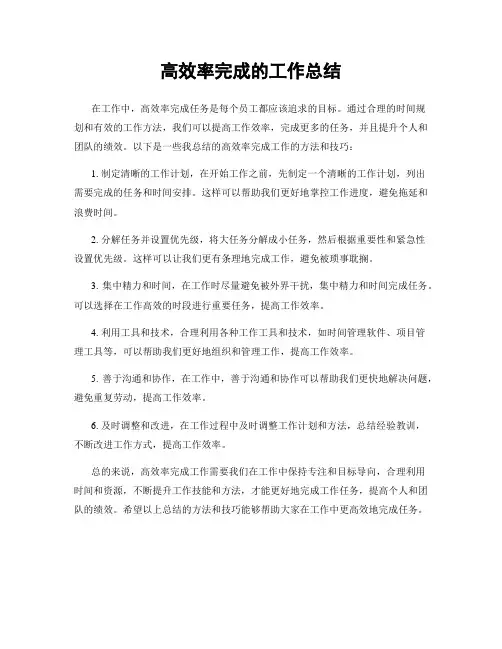 高效率完成的工作总结

在工作中，高效率完成任务是每个员工都应该追求的目标。通过合理的时间规划和有效的工作方法，我们可以提高工作效率，完成更多的任务，并且提升个人和团队的绩效。以下是一些我总结的高效率完成工作的方法和技巧：

1. 制定清晰的工作计划，在开始工作之前，先制定一个清晰的工作计划，列出需要完成的任务和时间安排。这样可以帮助我们更好地掌控工作进度，避免拖延和浪费时间。

2. 分解任务并设置优先级，将大任务分解成小任务，然后根据重要性和紧急性设置优先级。这样可以让我们更有条理地完成工作，避免被琐事耽搁。

3. 集中精力和时间，在工作时尽量避免被外界干扰，集中精力和时间完成任务。可以选择在工作高效的时段进行重要任务，提高工作效率。

4. 利用工具和技术，合理利用各种工作工具和技术，如时间管理软件、项目管理工具等，可以帮助我们更好地组织和管理工作，提高工作效率。

5. 善于沟通和协作，在工作中，善于沟通和协作可以帮助我们更快地解决问题，避免重复劳动，提高工作效率。

6. 及时调整和改进，在工作过程中及时调整工作计划和方法，总结经验教训，不断改进工作方式，提高工作效率。

总的来说，高效率完成工作需要我们在工作中保持专注和目标导向，合理利用时间和资源，不断提升工作技能和方法，才能更好地完成工作任务，提高个人和团队的绩效。希望以上总结的方法和技巧能够帮助大家在工作中更高效地完成任务。